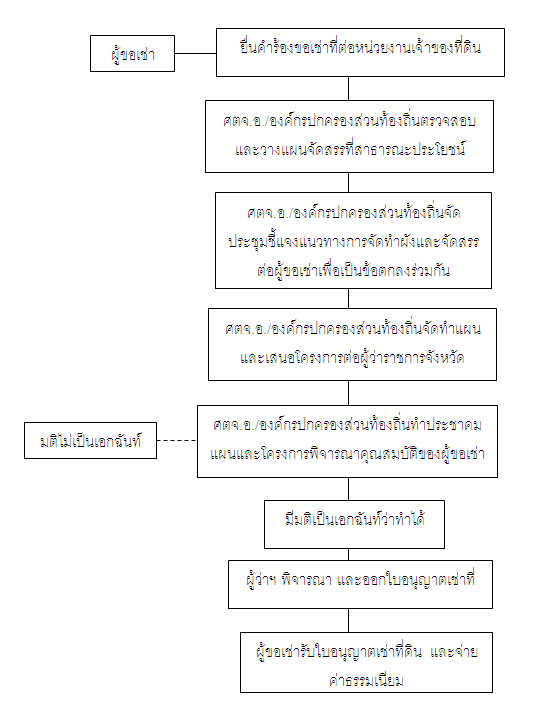 ผู้ขอเช่า

ยื่นคำร้องขอเช่าที่ต่อหน่วยงานเจ้าของที่ดิน

ศตจ.อ./องค์กรปกครองส่วนท้องถิ่นตรวจสอบและวางแผนจัดสรรที่สาธารณะประโยชน์

ศตจ.อ./องค์กรปกครองส่วนท้องถิ่นจัดประชุมชี้แจงแนวทางการจัดทำผังและจัดสรรต่อผู้ขอเช่าเพื่อเป็นข้อตกลงร่วมกัน

ศตจ.อ./องค์กรปกครองส่วนท้องถิ่นจัดทำแผนและเสนอโครงการต่อผู้ว่าราชการจังหวัด

มติไม่เป็นเอกฉันท์

ศตจ.อ./องค์กรปกครองส่วนท้องถิ่นทำประชาคมแผนและโครงการพิจารณาคุณสมบัติของผู้ขอเช่า

มีมติเป็นเอกฉันท์ว่าทำได้

ผู้ว่าฯ พิจารณา และออกใบอนุญาตเช่าที่

ผู้ขอเช่ารับใบอนุญาตเช่าที่ดิน และจ่ายค่าธรรมเนียม